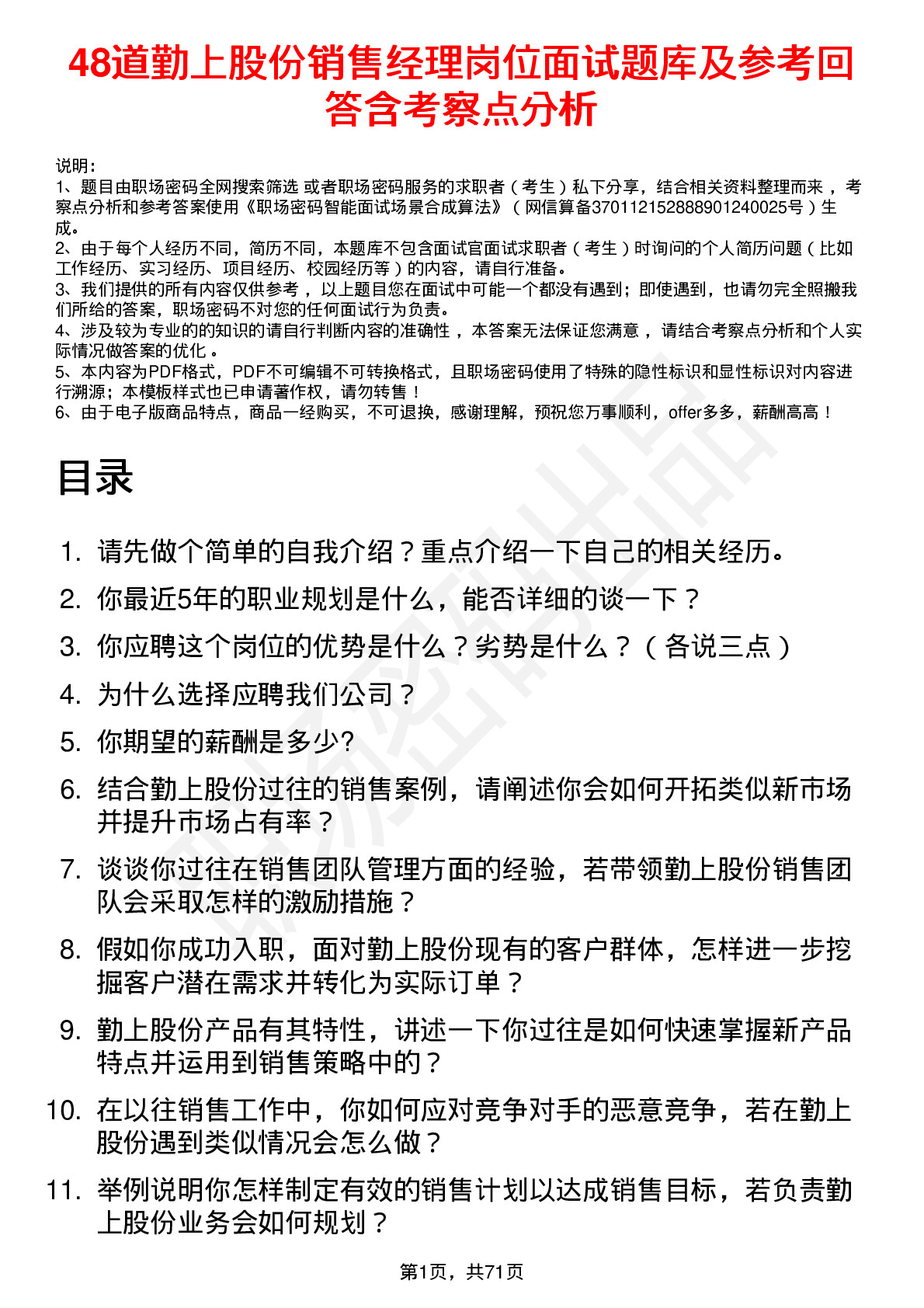 48道勤上股份销售经理岗位面试题库及参考回答含考察点分析

说明：
1、题目由职场密码全网搜索筛选 或者职场密码服务的求职者（考生）私下分享，结合相关资料整理而来，考察点分析和参考答案使用《职场密码智能面试场景合成算法》（网信算备370112152888901240025号）生成。
2、由于每个人经历不同，简历不同，本题库不包含面试官面试求职者（考生）时询问的个人简历问题（比如工作经历、实习经历、项目经历、校园经历等）的内容，请自行准备。
3、我们提供的所有内容仅供参考，以上题目您在面试中可能一个都没有遇到；即使遇到，也请勿完全照搬我们所给的答案，职场密码不对您的任何面试行为负责。
4、涉及较为专业的的知识的请自行判断内容的准确性，本答案无法保证您满意，请结合考察点分析和个人实际情况做答案的优化。
5、本内容为PDF格式，PDF不可编辑不可转换格式，且职场密码使用了特殊的隐性标识和显性标识对内容进行溯源；本模板样式也已申请著作权，请勿转售！
6、由于电子版商品特点，商品一经购买，不可退换，感谢理解，预祝您万事顺利，offer多多，薪酬高高！

目录

1. 请先做个简单的自我介绍？重点介绍一下自己的相关经历。
2. 你最近5年的职业规划是什么，能否详细的谈一下？
3. 你应聘这个岗位的优势是什么？劣势是什么？（各说三点）
4. 为什么选择应聘我们公司？
5. 你期望的薪酬是多少?
6. 结合勤上股份过往的销售案例，请阐述你会如何开拓类似新市场并提升市场占有率？
7. 谈谈你过往在销售团队管理方面的经验，若带领勤上股份销售团队会采取怎样的激励措施？
8. 假如你成功入职，面对勤上股份现有的客户群体，怎样进一步挖掘客户潜在需求并转化为实际订单？
9. 勤上股份产品有其特性，讲述一下你过往是如何快速掌握新产品特点并运用到销售策略中的？
10. 在以往销售工作中，你如何应对竞争对手的恶意竞争，若在勤上股份遇到类似情况会怎么做？
11. 举例说明你怎样制定有效的销售计划以达成销售目标，若负责勤上股份业务会如何规划？

第1页，共71页